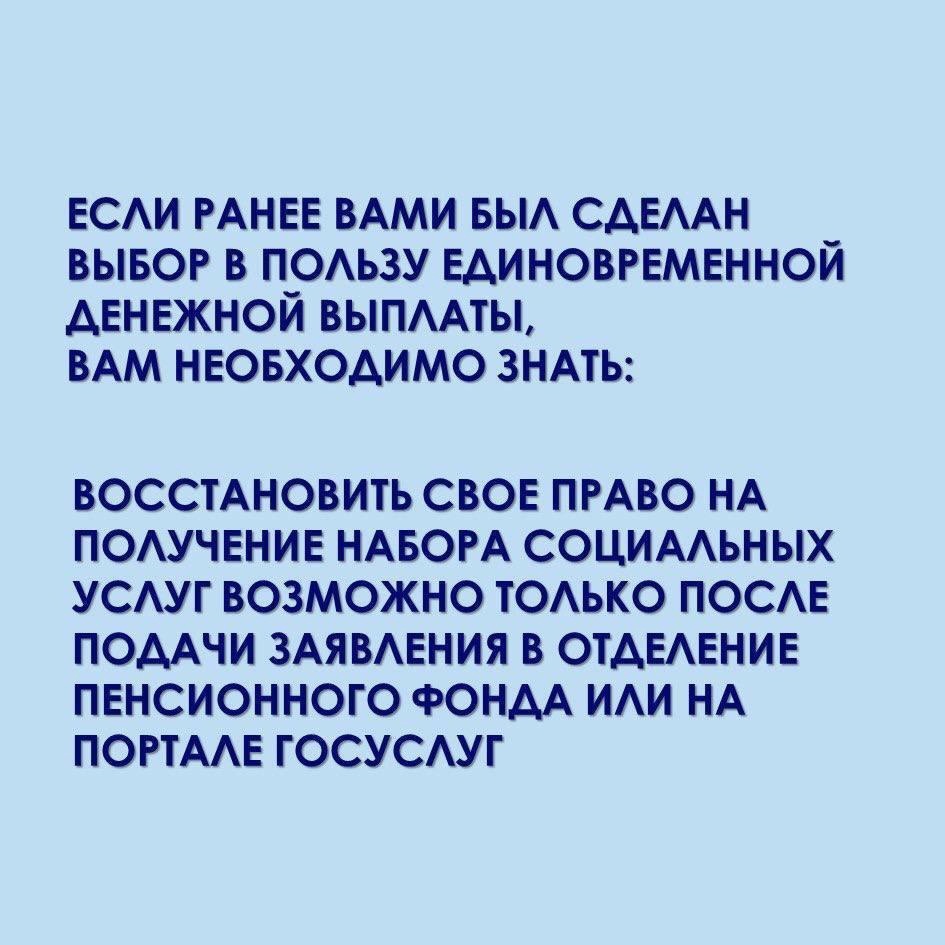 ЕСЛИ РАНЕЕ ВАМИ БЫЛ СДЕЛАН ВЫБОР В ПОЛЬЗУ ЕДИНОВРЕМЕННОЙ ДЕНЕЖНОЙ ВЫПЛАТЫ, ВАМ НЕОБХОДИМО ЗНАТЬ:

ВОССТАНОВИТЬ СВОЕ ПРАВО НА ПОЛУЧЕНИЕ НАБОРА СОЦИАЛЬНЫХ УСЛУГ ВОЗМОЖНО ТОЛЬКО ПОСЛЕ ПОДАЧИ ЗАЯВЛЕНИЯ В ОТДЕЛЕНИЕ ПЕНСИОННОГО ФОНДА ИЛИ НА ПОРТАЛЕ ГОСУСЛУГ